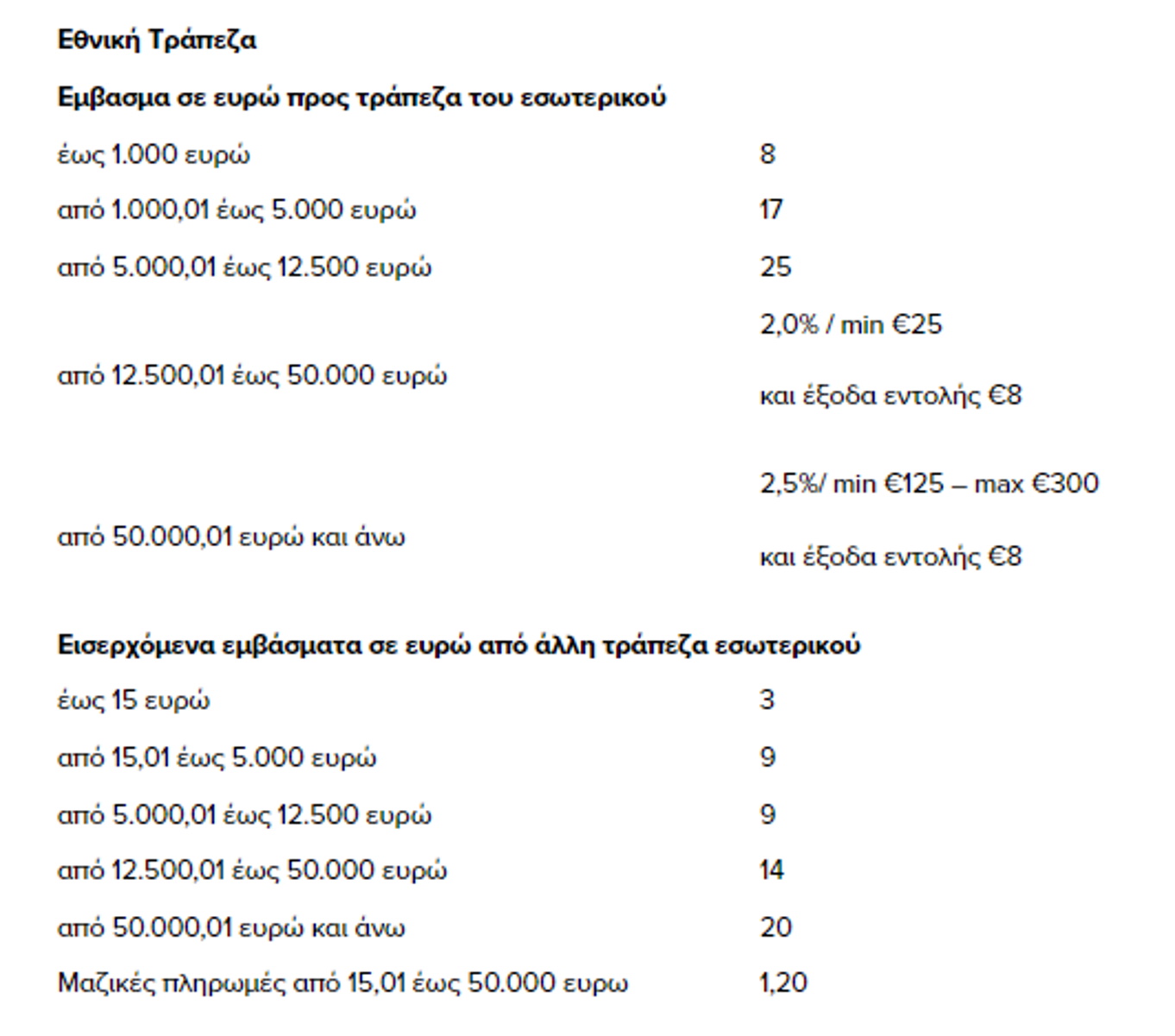 Εθνική Τράπεζα

Εμβασμα σε ευρώ προς τράπεζα του εσωτερικού

| | |
|---|---|
| έως 1.000 ευρώ | 8 |
| από 1.000,01 έως 5.000 ευρώ | 17 |
| από 5.000,01 έως 12.500 ευρώ | 25 |
| από 12.500,01 έως 50.000 ευρώ | 2,0% / min €25 και έξοδα εντολής €8 |
| από 50.000,01 ευρώ και άνω | 2,5%/ min €125 – max €300 και έξοδα εντολής €8 |

Εισερχόμενα εμβάσματα σε ευρώ από άλλη τράπεζα εσωτερικού

| | |
|---|---|
| έως 15 ευρώ | 3 |
| από 15,01 έως 5.000 ευρώ | 9 |
| από 5.000,01 έως 12.500 ευρώ | 9 |
| από 12.500,01 έως 50.000 ευρώ | 14 |
| από 50.000,01 ευρώ και άνω | 20 |
| Μαζικές πληρωμές από 15,01 έως 50.000 ευρω | 1,20 |